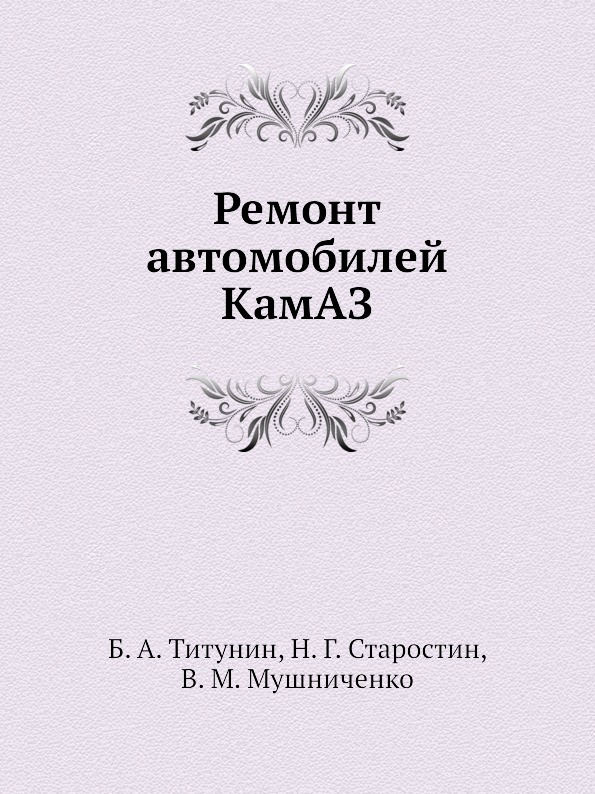 Ремонт автомобилей КамАЗ

Б. А. Титунин, Н. Г. Старостин, В. М. Мушниченко